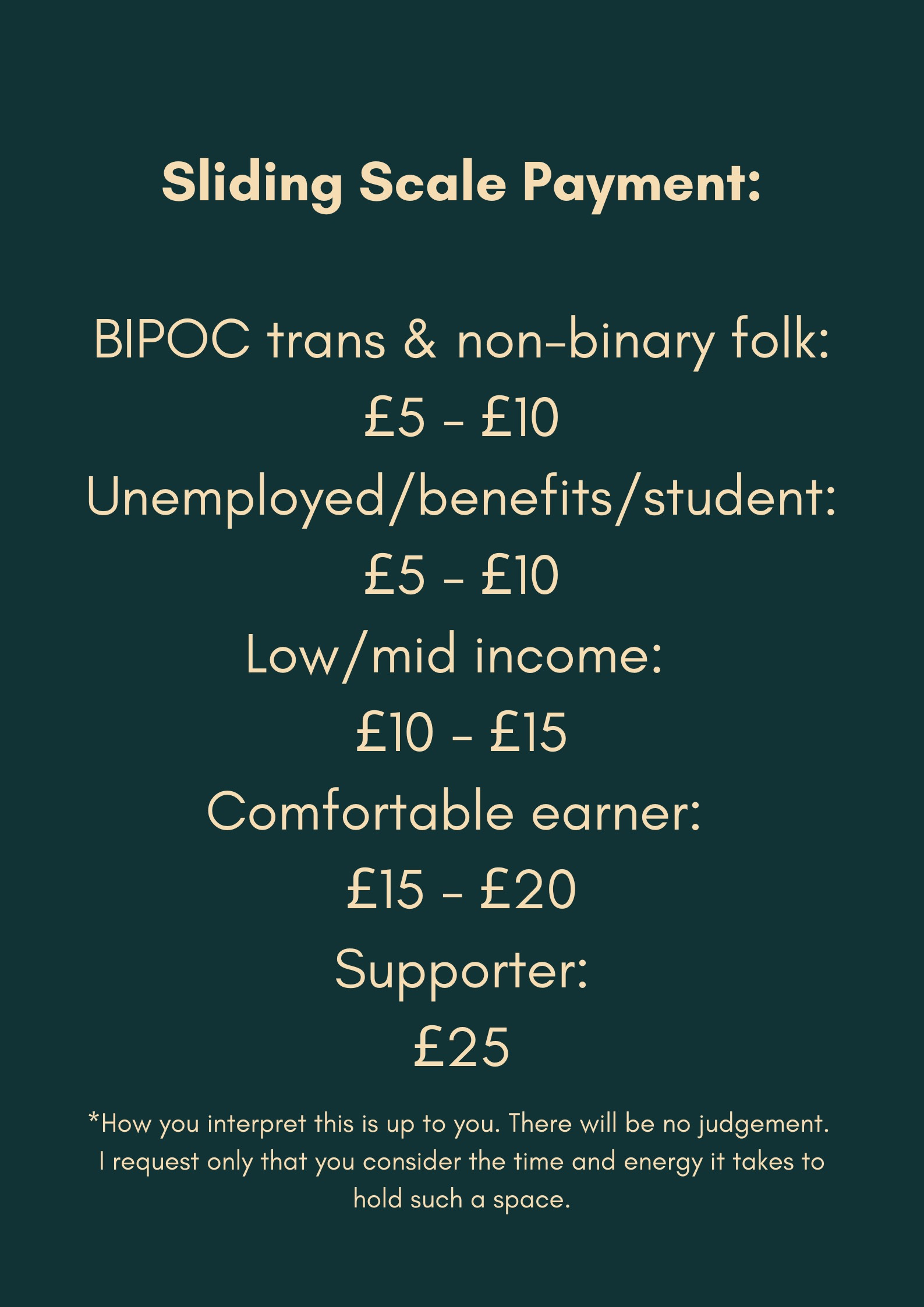 Sliding Scale Payment:

BIPOC trans & non-binary folk:
£5 - £10
Unemployed/benefits/student:
£5 - £10
Low/mid income:
£10 - £15
Comfortable earner:
£15 - £20
Supporter:
£25

*How you interpret this is up to you. There will be no judgement. I request only that you consider the time and energy it takes to hold such a space.